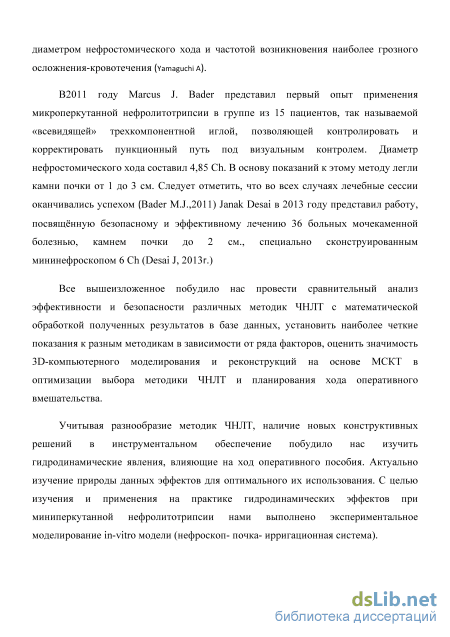 диаметром нефростомического хода и частотой возникновения наиболее грозного осложнения-кровотечения (Yamaguchi A).

В2011 году Marcus J. Bader представил первый опыт применения микроперкутанной нефролитотрипсии в группе из 15 пациентов, так называемой «всевидящей» трехкомпонентной иглой, позволяющей контролировать и корректировать пункционный путь под визуальным контролем. Диаметр нефростомического хода составил 4,85 Ch. В основу показаний к этому методу легли камни почки от 1 до 3 см. Следует отметить, что во всех случаях лечебные сессии оканчивались успехом (Bader M.J.,2011) Janak Desai в 2013 году представил работу, посвящённую безопасному и эффективному лечению 36 больных мочекаменной болезнью, камнем почки до 2 см., специально сконструированным мининефроскопом 6 Ch (Desai J, 2013г.)

Все вышеизложенное побудило нас провести сравнительный анализ эффективности и безопасности различных методик ЧНЛТ с математической обработкой полученных результатов в базе данных, установить наиболее четкие показания к разным методикам в зависимости от ряда факторов, оценить значимость 3D-компьютерного моделирования и реконструкций на основе МСКТ в оптимизации выбора методики ЧНЛТ и планирования хода оперативного вмешательства.

Учитывая разнообразие методик ЧНЛТ, наличие новых конструктивных решений в инструментальном обеспечение побудило нас изучить гидродинамические явления, влияющие на ход оперативного пособия. Актуально изучение природы данных эффектов для оптимального их использования. С целью изучения и применения на практике гидродинамических эффектов при миниперкутанной нефролитотрипсии нами выполнено экспериментальное моделирование in-vitro модели (нефроскоп- почка- ирригационная система).

dsLib.net
библиотека диссертаций